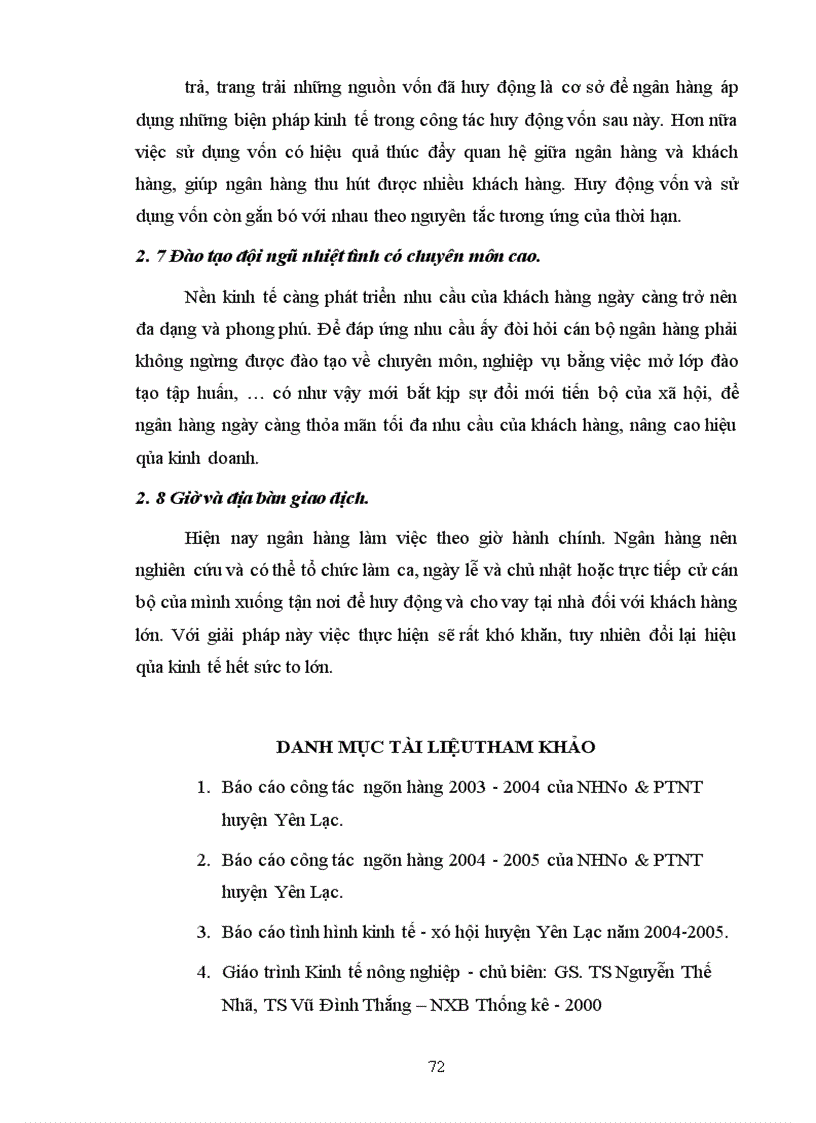 trả, trang trải những nguồn vốn đã huy động là cơ sở để ngân hàng áp dụng những biện pháp kinh tế trong công tác huy động vốn sau này. Hơn nữa việc sử dụng vốn có hiệu quả thúc đẩy quan hệ giữa ngân hàng và khách hàng, giúp ngân hàng thu hút được nhiều khách hàng. Huy động vốn và sử dụng vốn còn gắn bó với nhau theo nguyên tắc tương ứng của thời hạn.

2. 7 Đào tạo đội ngũ nhiệt tình có chuyên môn cao.

Nền kinh tế càng phát triển nhu cầu của khách hàng ngày càng trở nên đa dạng và phong phú. Để đáp ứng nhu cầu ấy đòi hỏi cán bộ ngân hàng phải không ngừng được đào tạo về chuyên môn, nghiệp vụ bằng việc mở lớp đào tạo tập huấn, … có như vậy mới bắt kịp sự đổi mới tiến bộ của xã hội, để ngân hàng ngày càng thỏa mãn tối đa nhu cầu của khách hàng, nâng cao hiệu qủa kinh doanh.

2. 8 Giờ và địa bàn giao dịch.

Hiện nay ngân hàng làm việc theo giờ hành chính. Ngân hàng nên nghiên cứu và có thể tổ chức làm ca, ngày lễ và chủ nhật hoặc trực tiếp cử cán bộ của mình xuống tận nơi để huy động và cho vay tại nhà đối với khách hàng lớn. Với giải pháp này việc thực hiện sẽ rất khó khăn, tuy nhiên đổi lại hiệu qủa kinh tế hết sức to lớn.

DANH MỤC TÀI LIỆUTHAM KHẢO

1. Báo cáo công tác ngõn hàng 2003 - 2004 của NHNo & PTNT huyện Yên Lạc.

2. Báo cáo công tác ngõn hàng 2004 - 2005 của NHNo & PTNT huyện Yên Lạc.

3. Báo cáo tình hình kinh tế - xó hội huyện Yên Lạc năm 2004-2005.

4. Giáo trình Kinh tế nông nghiệp - chủ biên: GS. TS Nguyễn Thế Nhã, TS Vũ Đình Thắng – NXB Thống kê - 2000

72